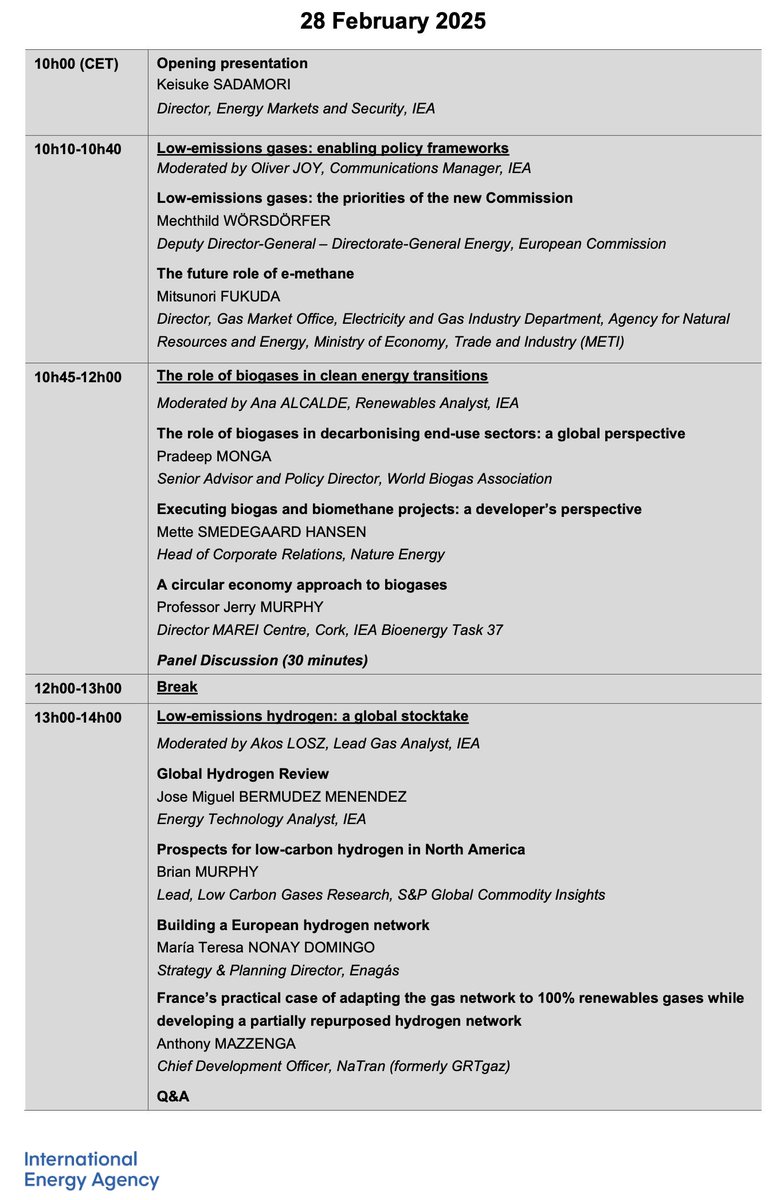 28 February 2025

| | |
|---|---|
| 10h00 (CET) | Opening presentation<br>Keisuke SADAMORI<br>Director, Energy Markets and Security, IEA |
| 10h10-10h40 | Low-emissions gases: enabling policy frameworks<br>Moderated by Oliver JOY, Communications Manager, IEA<br>Low-emissions gases: the priorities of the new Commission<br>Mechthild WÖRSDÖRFER<br>Deputy Director-General – Directorate-General Energy, European Commission<br>The future role of e-methane<br>Mitsunori FUKUDA<br>Director, Gas Market Office, Electricity and Gas Industry Department, Agency for Natural Resources and Energy, Ministry of Economy, Trade and Industry (METI) |
| 10h45-12h00 | The role of biogases in clean energy transitions<br>Moderated by Ana ALCALDE, Renewables Analyst, IEA<br>The role of biogases in decarbonising end-use sectors: a global perspective<br>Pradeep MONGA<br>Senior Advisor and Policy Director, World Biogas Association<br>Executing biogas and biomethane projects: a developer's perspective<br>Mette SMEDEGAARD HANSEN<br>Head of Corporate Relations, Nature Energy<br>A circular economy approach to biogases<br>Professor Jerry MURPHY<br>Director MAREI Centre, Cork, IEA Bioenergy Task 37<br>Panel Discussion (30 minutes) |
| 12h00-13h00 | Break |
| 13h00-14h00 | Low-emissions hydrogen: a global stocktake<br>Moderated by Akos LOSZ, Lead Gas Analyst, IEA<br>Global Hydrogen Review<br>Jose Miguel BERMUDEZ MENENDEZ<br>Energy Technology Analyst, IEA<br>Prospects for low-carbon hydrogen in North America<br>Brian MURPHY<br>Lead, Low Carbon Gases Research, S&P Global Commodity Insights<br>Building a European hydrogen network<br>María Teresa NONAY DOMINGO<br>Strategy & Planning Director, Enagás<br>France's practical case of adapting the gas network to 100% renewables gases while developing a partially repurposed hydrogen network<br>Anthony MAZZENGA<br>Chief Development Officer, NaTran (formerly GRTgaz)<br>Q&A |

International Energy Agency